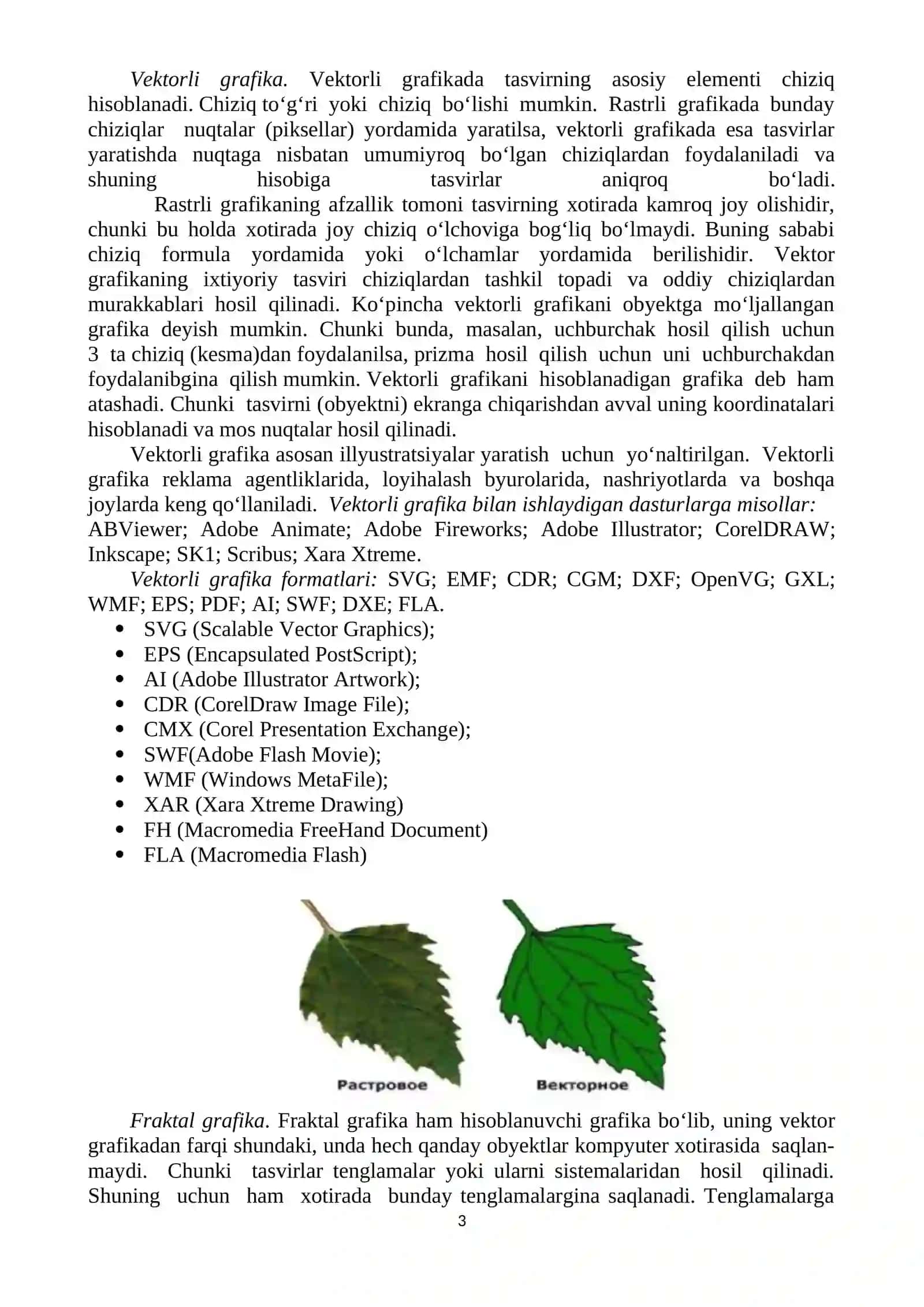 Vektorli grafika. Vektorli grafikada tasvirning asosiy elementi chiziq hisoblanadi. Chiziq to‘g‘ri yoki chiziq bo‘lishi mumkin. Rastrli grafikada bunday chiziqlar nuqtalar (piksellar) yordamida yaratilsa, vektorli grafikada esa tasvirlar yaratishda nuqtaga nisbatan umumiyroq bo‘lgan chiziqlardan foydalaniladi va shuning hisobiga tasvirlar aniqroq bo‘ladi.

Rastrli grafikaning afzallik tomoni tasvirning xotirada kamroq joy olishidir, chunki bu holda xotirada joy chiziq o‘lchoviga bog‘liq bo‘lmaydi. Buning sababi chiziq formula yordamida yoki o‘lchamlar yordamida berilishidir. Vektor grafikaning ixtiyoriy tasviri chiziqlardan tashkil topadi va oddiy chiziqlardan murakkablari hosil qilinadi. Ko‘pincha vektorli grafikani obyektga mo‘ljallangan grafika deyish mumkin. Chunki bunda, masalan, uchburchak hosil qilish uchun 3 ta chiziq (kesma)dan foydalanilsa, prizma hosil qilish uchun uni uchburchakdan foydalanibgina qilish mumkin. Vektorli grafikani hisoblanadigan grafika deb ham atashadi. Chunki tasvirni (obyektni) ekranga chiqarishdan avval uning koordinatalari hisoblanadi va mos nuqtalar hosil qilinadi.

Vektorli grafika asosan illyustratsiyalar yaratish uchun yo‘naltirilgan. Vektorli grafika reklama agentliklarida, loyihalash byurolarida, nashriyotlarda va boshqa joylarda keng qo‘llaniladi. Vektorli grafika bilan ishlaydigan dasturlarga misollar: ABViewer; Adobe Animate; Adobe Fireworks; Adobe Illustrator; CorelDRAW; Inkscape; SK1; Scribus; Xara Xtreme.

Vektorli grafika formatlari: SVG; EMF; CDR; CGM; DXF; OpenVG; GXL; WMF; EPS; PDF; AI; SWF; DXE; FLA.
• SVG (Scalable Vector Graphics);
• EPS (Encapsulated PostScript);
• AI (Adobe Illustrator Artwork);
• CDR (CorelDraw Image File);
• CMX (Corel Presentation Exchange);
• SWF(Adobe Flash Movie);
• WMF (Windows MetaFile);
• XAR (Xara Xtreme Drawing)
• FH (Macromedia FreeHand Document)
• FLA (Macromedia Flash)

Растровое Векторное

Fraktal grafika. Fraktal grafika ham hisoblanuvchi grafika bo‘lib, uning vektor grafikadan farqi shundaki, unda hech qanday obyektlar kompyuter xotirasida saqlanmaydi. Chunki tasvirlar tenglamalar yoki ularni sistemalaridan hosil qilinadi. Shuning uchun ham xotirada bunday tenglamalargina saqlanadi. Tenglamalarga

3